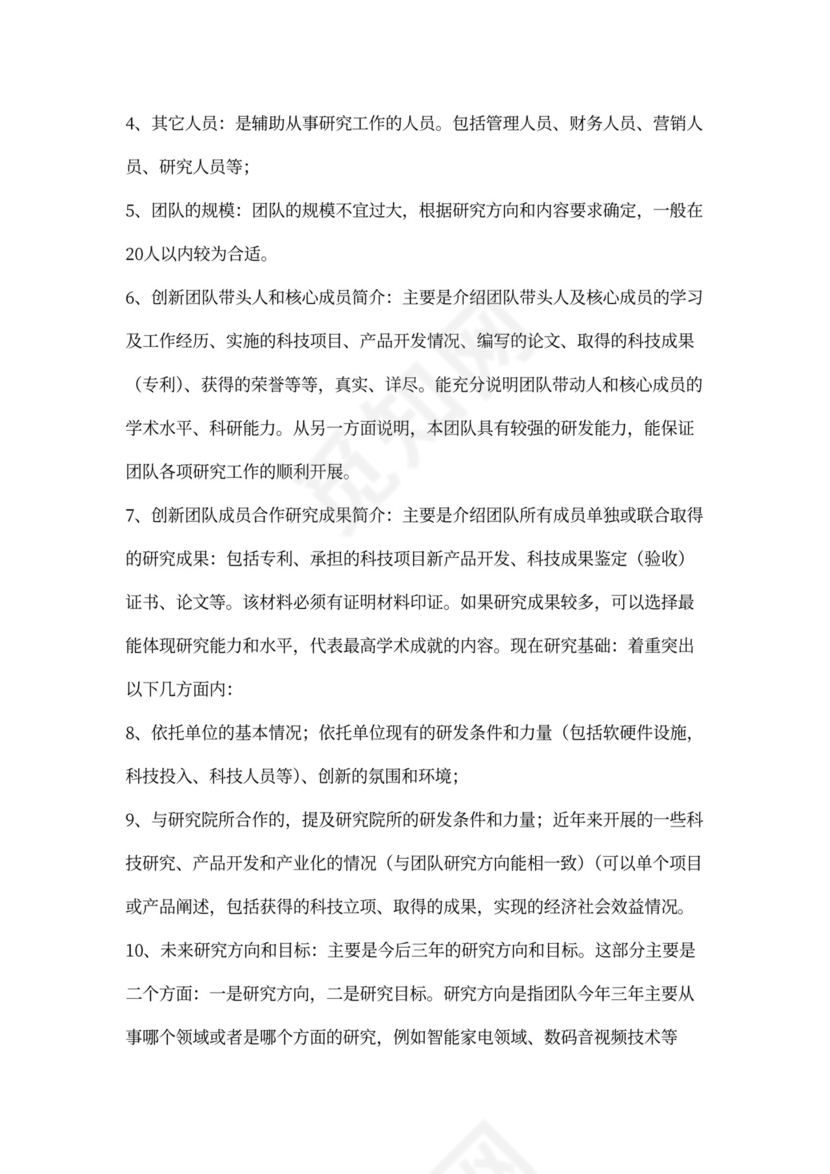 4、其它人员：是辅助从事研究工作的人员。包括管理人员、财务人员、营销人员、研究人员等；

5、团队的规模：团队的规模不宜过大，根据研究方向和内容要求确定，一般在20人以内较为合适。

6、创新团队带头人和核心成员简介：主要是介绍团队带头人及核心成员的学习及工作经历、实施的科技项目、产品开发情况、编写的论文、取得的科技成果（专利）、获得的荣誉等等，真实、详尽。能充分说明团队带动人和核心成员的学术水平、科研能力。从另一方面说明，本团队具有较强的研发能力，能保证团队各项研究工作的顺利开展。

7、创新团队成员合作研究成果简介：主要是介绍团队所有成员单独或联合取得的研究成果：包括专利、承担的科技项目新产品开发、科技成果鉴定（验收）证书、论文等。该材料必须有证明材料印证。如果研究成果较多，可以选择最能体现研究能力和水平，代表最高学术成就的内容。现在研究基础：着重突出以下几方面内：

8、依托单位的基本情况；依托单位现有的研发条件和力量（包括软硬件设施，科技投入、科技人员等）、创新的氛围和环境；

9、与研究院所合作的，提及研究院所的研发条件和力量；近年来开展的一些科技研究、产品开发和产业化的情况（与团队研究方向能相一致）（可以单个项目或产品阐述，包括获得的科技立项、取得的成果，实现的经济社会效益情况。

10、未来研究方向和目标：主要是今后三年的研究方向和目标。这部分主要是二个方面：一是研究方向，二是研究目标。研究方向是指团队今年三年主要从事哪个领域或者是哪个方面的研究，例如智能家电领域、数码音视频技术等